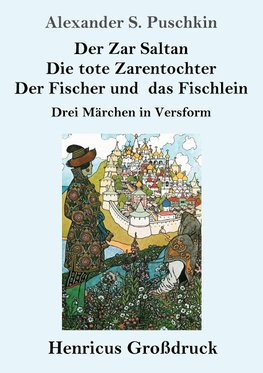 Alexander S. Puschkin

Der Zar Saltan
Die tote Zarentochter
Der Fischer und das Fischlein

Drei Märchen in Versform

Henricus Großdruck